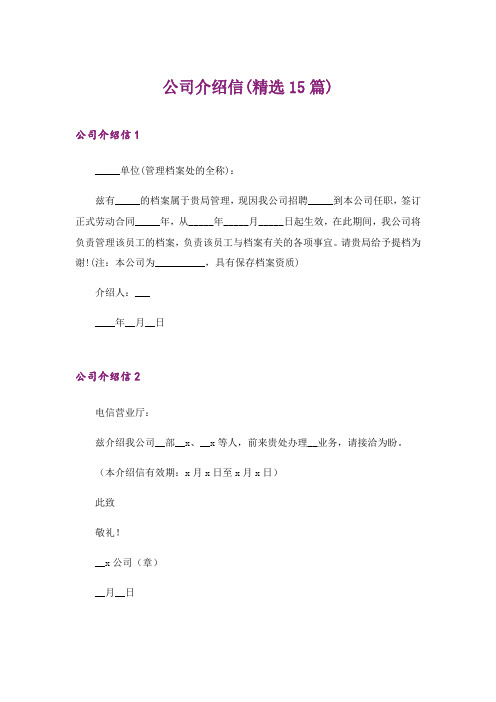 公司介绍信(精选15篇)

公司介绍信1

_____单位(管理档案处的全称)：

兹有_____的档案属于贵局管理，现因我公司招聘_____到本公司任职，签订正式劳动合同_____年，从_____年_____月_____日起生效，在此期间，我公司将负责管理该员工的档案，负责该员工与档案有关的各项事宜。请贵局给予提档为谢!(注：本公司为__________，具有保存档案资质)

介绍人：___

____年__月__日

公司介绍信2

电信营业厅：

兹介绍我公司__部__x、__x等人，前来贵处办理__业务，请接洽为盼。

（本介绍信有效期：x月x日至x月x日）

此致

敬礼！

__x公司（章）

__月__日